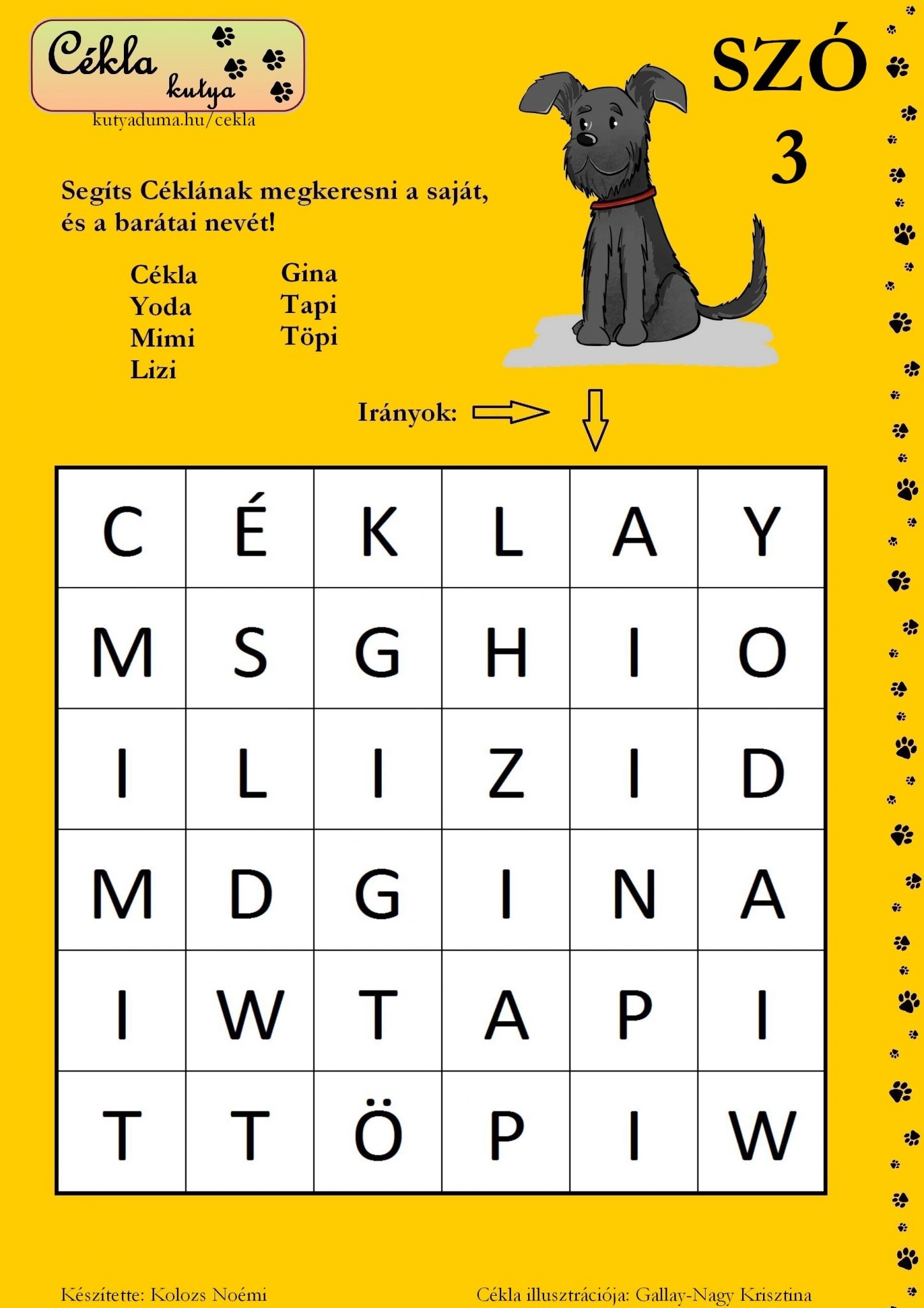 Cékla kutya
kutyaduma.hu/cekla

SZÓ 3

Segíts Céklának megkeresni a saját, és a barátai nevét!

Cékla
Yoda
Mimi
Lizi

Gina
Tapi
Töpi

Irányok:

| C | É | K | L | A | Y |
|---|---|---|---|---|---|
| M | S | G | H | I | O |
| I | L | I | Z | I | D |
| M | D | G | I | N | A |
| I | W | T | A | P | I |
| T | T | Ö | P | I | W |

Készítette: Kolozs Noémi

Cékla illusztrációja: Gallay-Nagy Krisztina